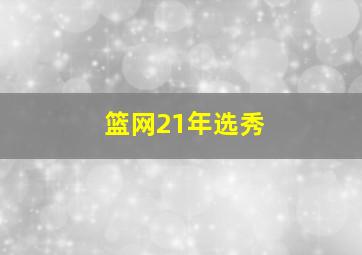 篮网21年选秀